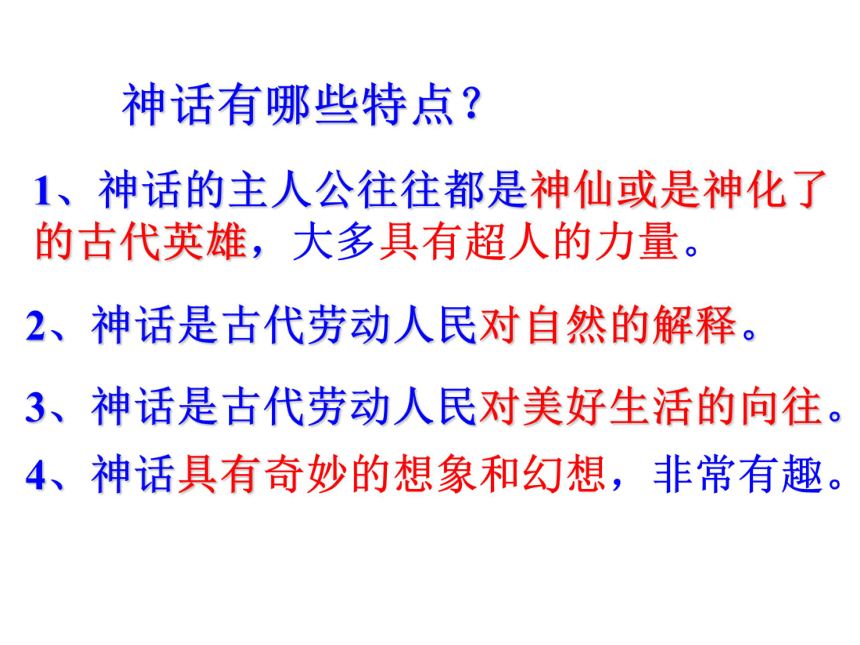 神话有哪些特点？

1、神话的主人公往往都是神仙或是神化了的古代英雄，大多具有超人的力量。

2、神话是古代劳动人民对自然的解释。

3、神话是古代劳动人民对美好生活的向往。

4、神话具有奇妙的想象和幻想，非常有趣。